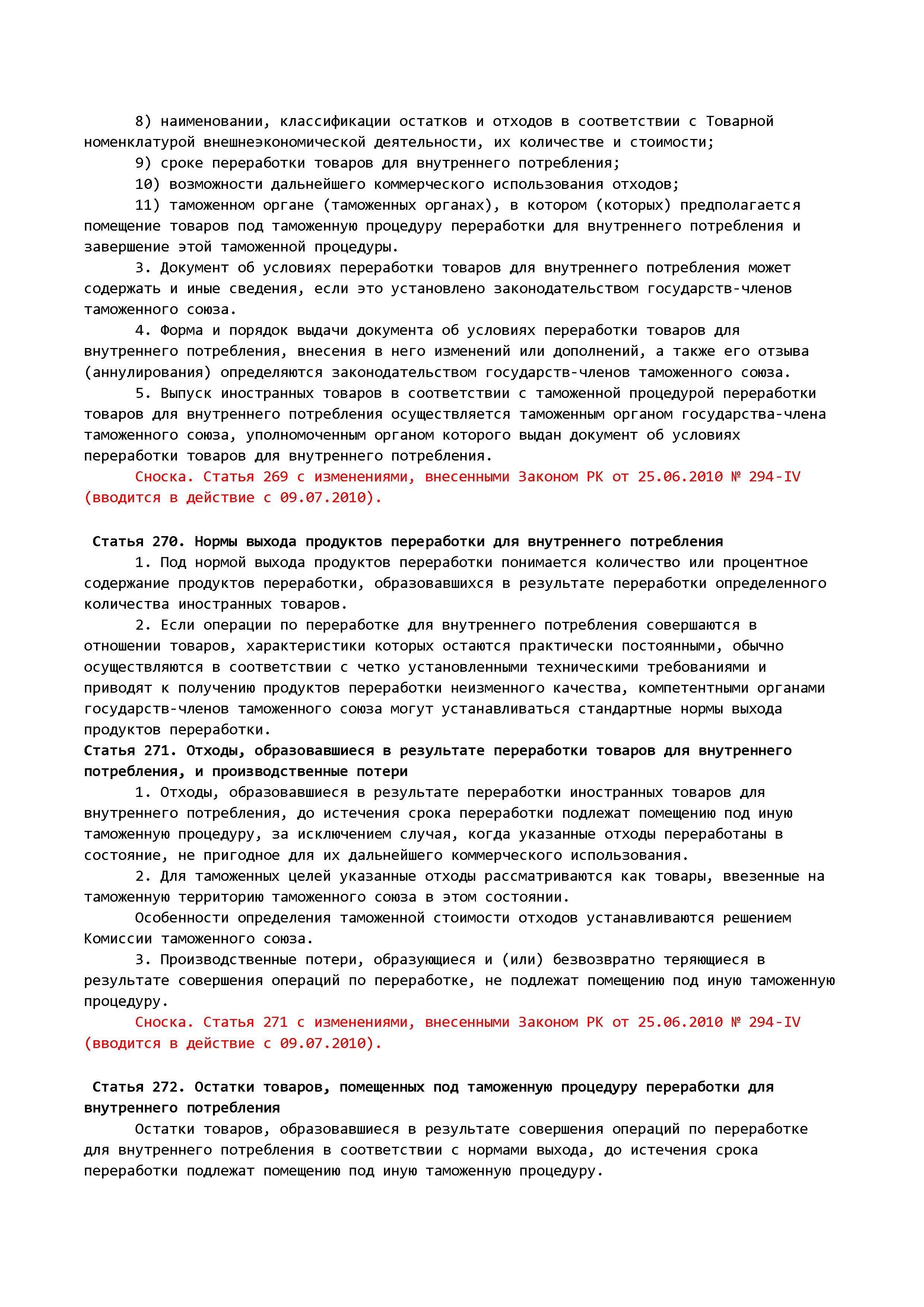 8) наименовании, классификации остатков и отходов в соответствии с Товарной номенклатурой внешнеэкономической деятельности, их количестве и стоимости;
9) сроке переработки товаров для внутреннего потребления;
10) возможности дальнейшего коммерческого использования отходов;
11) таможенном органе (таможенных органах), в котором (которых) предполагается помещение товаров под таможенную процедуру переработки для внутреннего потребления и завершение этой таможенной процедуры.
3. Документ об условиях переработки товаров для внутреннего потребления может содержать и иные сведения, если это установлено законодательством государств-членов таможенного союза.
4. Форма и порядок выдачи документа об условиях переработки товаров для внутреннего потребления, внесения в него изменений или дополнений, а также его отзыва (аннулирования) определяются законодательством государств-членов таможенного союза.
5. Выпуск иностранных товаров в соответствии с таможенной процедурой переработки товаров для внутреннего потребления осуществляется таможенным органом государства-члена таможенного союза, уполномоченным органом которого выдан документ об условиях переработки товаров для внутреннего потребления.
Сноска. Статья 269 с изменениями, внесенными Законом РК от 25.06.2010 № 294-IV (вводится в действие с 09.07.2010).

Статья 270. Нормы выхода продуктов переработки для внутреннего потребления
1. Под нормой выхода продуктов переработки понимается количество или процентное содержание продуктов переработки, образовавшихся в результате переработки определенного количества иностранных товаров.
2. Если операции по переработке для внутреннего потребления совершаются в отношении товаров, характеристики которых остаются практически постоянными, обычно осуществляются в соответствии с четко установленными техническими требованиями и приводят к получению продуктов переработки неизменного качества, компетентными органами государств-членов таможенного союза могут устанавливаться стандартные нормы выхода продуктов переработки.
Статья 271. Отходы, образовавшиеся в результате переработки товаров для внутреннего потребления, и производственные потери
1. Отходы, образовавшиеся в результате переработки иностранных товаров для внутреннего потребления, до истечения срока переработки подлежат помещению под иную таможенную процедуру, за исключением случая, когда указанные отходы переработаны в состояние, не пригодное для их дальнейшего коммерческого использования.
2. Для таможенных целей указанные отходы рассматриваются как товары, ввезенные на таможенную территорию таможенного союза в этом состоянии.
Особенности определения таможенной стоимости отходов устанавливаются решением Комиссии таможенного союза.
3. Производственные потери, образующиеся и (или) безвозвратно теряющиеся в результате совершения операций по переработке, не подлежат помещению под иную таможенную процедуру.
Сноска. Статья 271 с изменениями, внесенными Законом РК от 25.06.2010 № 294-IV (вводится в действие с 09.07.2010).

Статья 272. Остатки товаров, помещенных под таможенную процедуру переработки для внутреннего потребления
Остатки товаров, образовавшиеся в результате совершения операций по переработке для внутреннего потребления в соответствии с нормами выхода, до истечения срока переработки подлежат помещению под иную таможенную процедуру.